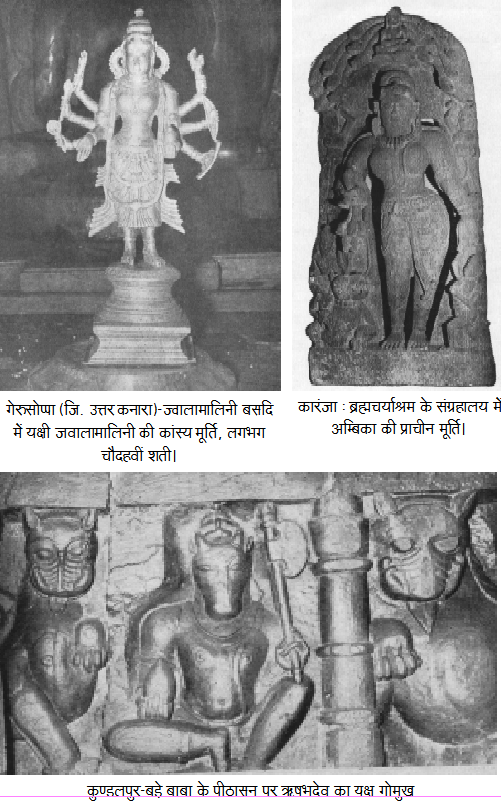 गेरुसोप्पा (जि. उत्तर कनारा)-ज्वालामालिनी बसदि में यक्षी ज्वालामालिनी की कांस्य मूर्ति, लगभग चौदहवीं शती।

कारंजा : ब्रह्मचर्याश्रम के संग्रहालय में अम्बिका की प्राचीन मूर्ति।

कुण्डलपुर-बड़े बाबा के पीठासन पर ऋषभदेव का यक्ष गोमुख